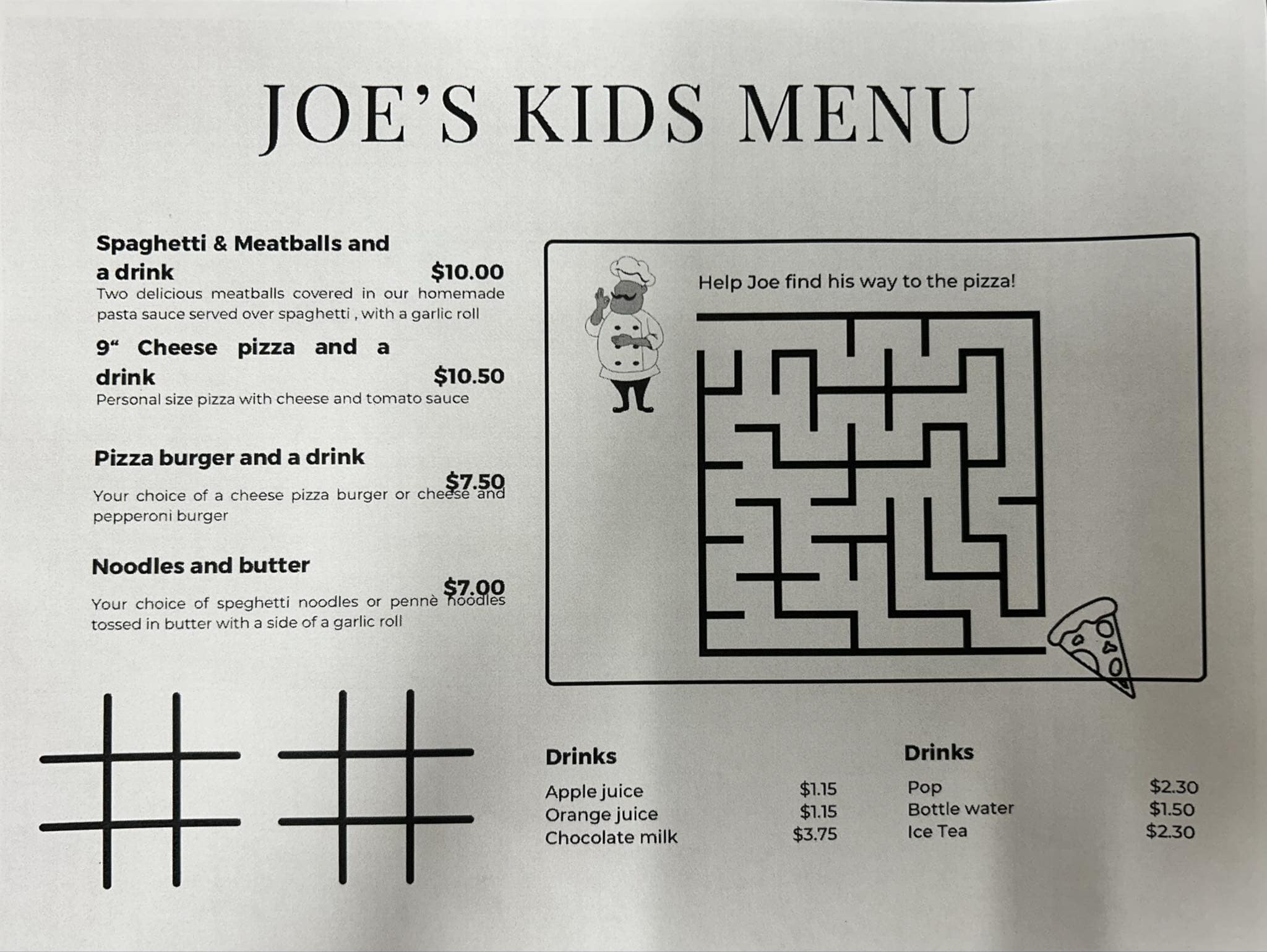 JOE'S KIDS MENU

Spaghetti & Meatballs and a drink $10.00
Two delicious meatballs covered in our homemade pasta sauce served over spaghetti , with a garlic roll

9" Cheese pizza and a drink $10.50
Personal size pizza with cheese and tomato sauce

Pizza burger and a drink $7.50
Your choice of a cheese pizza burger or cheese and pepperoni burger

Noodles and butter $7.00
Your choice of speghetti noodles or pennè noodles tossed in butter with a side of a garlic roll

Help Joe find his way to the pizza!

Drinks
Apple juice $1.15
Orange juice $1.15
Chocolate milk $3.75

Drinks
Pop $2.30
Bottle water $1.50
Ice Tea $2.30